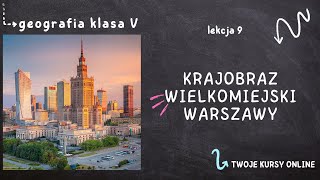 geografia klasa V

lekcja 9

KRAJOBRAZ WIELKOMIEJSKI WARSZAWY

TWOJE KURSY ONLINE